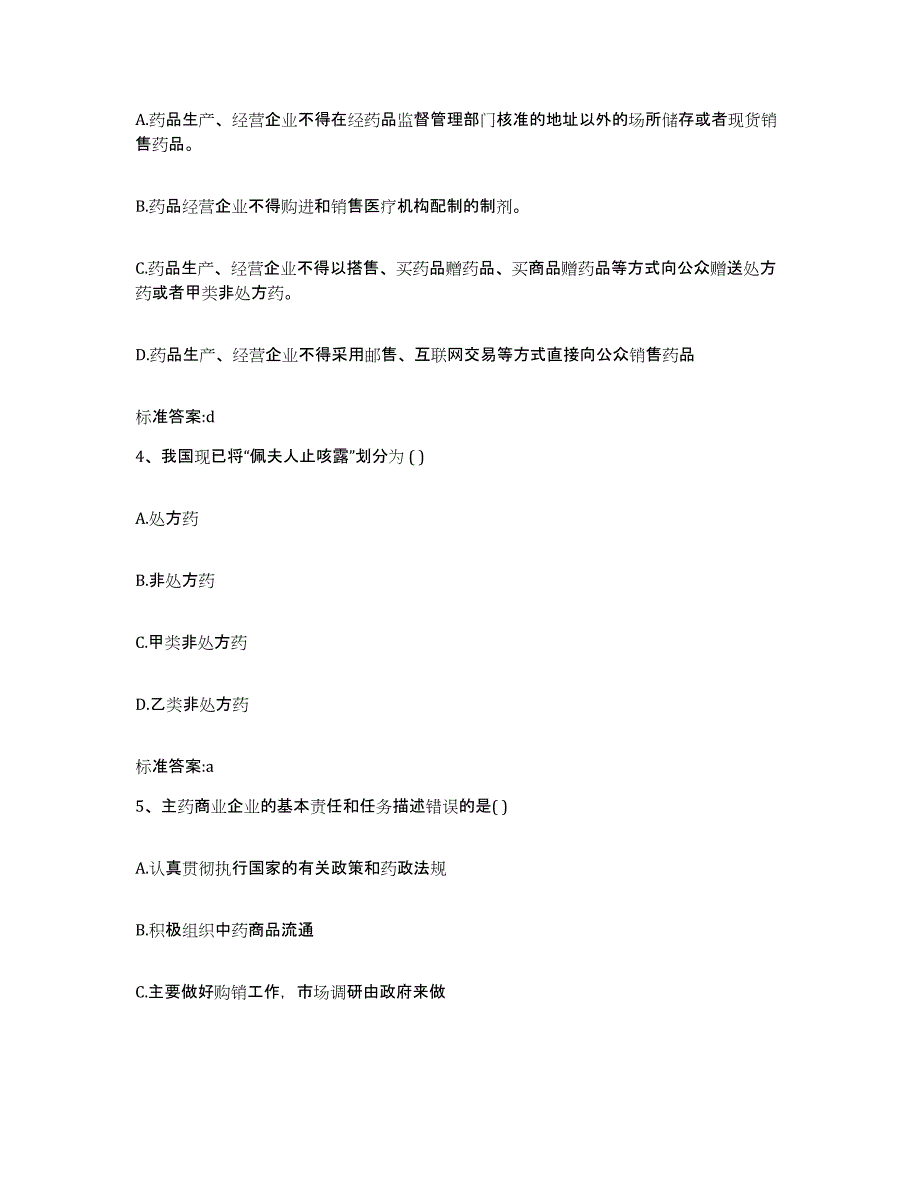 A.药品生产、经营企业不得在经药品监督管理部门核准的地址以外的场所储存或者现货销售药品。

B.药品经营企业不得购进和销售医疗机构配制的制剂。

C.药品生产、经营企业不得以搭售、买药品赠药品、买商品赠药品等方式向公众赠送处方药或者甲类非处方药。

D.药品生产、经营企业不得采用邮售、互联网交易等方式直接向公众销售药品

标准答案:d

4、我国现已将“佩夫人止咳露”划分为 ( )

A.处方药

B.非处方药

C.甲类非处方药

D.乙类非处方药

标准答案:a

5、主药商业企业的基本责任和任务描述错误的是( )

A.认真贯彻执行国家的有关政策和药政法规

B.积极组织中药商品流通

C.主要做好购销工作，市场调研由政府来做